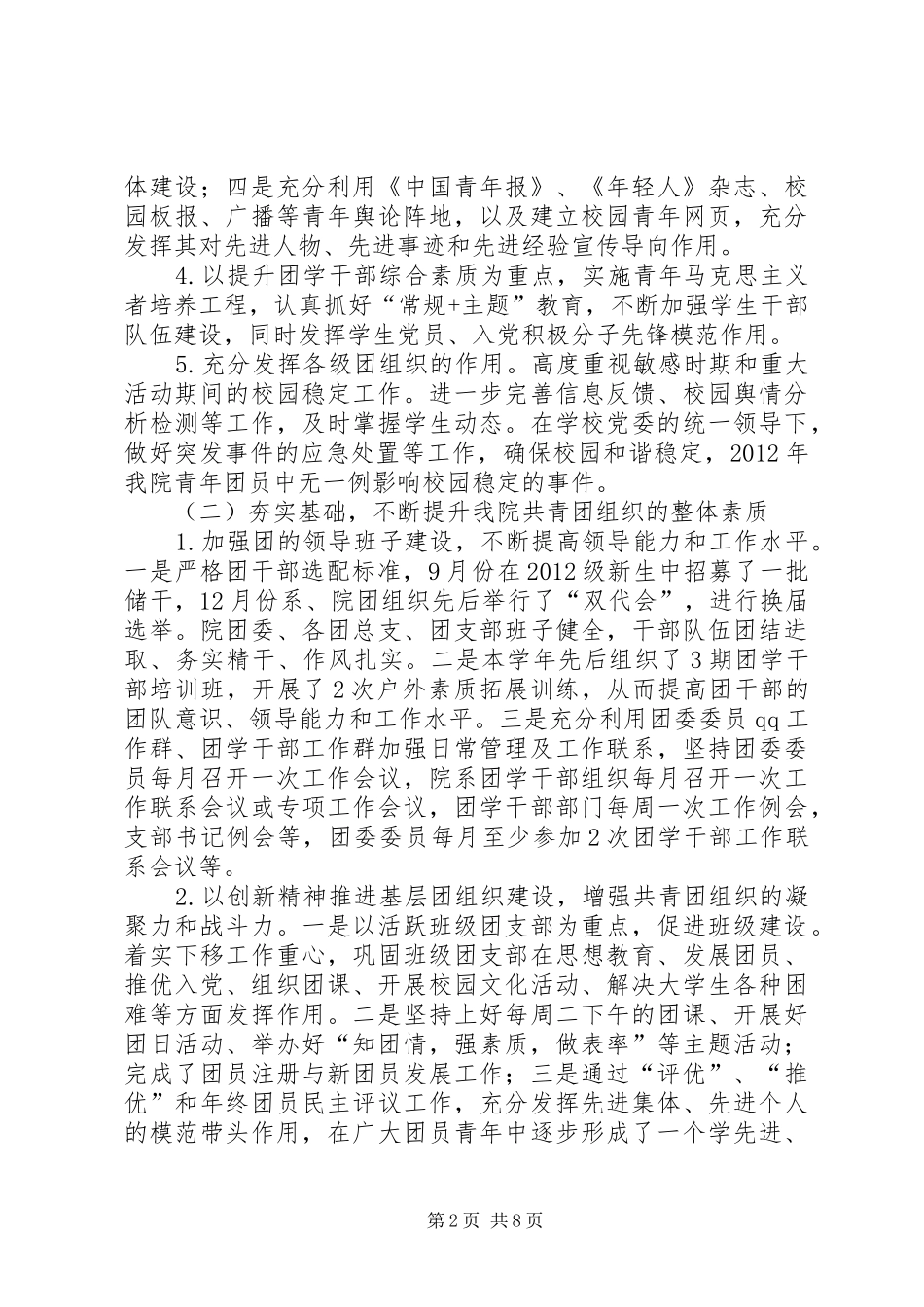 体建设；四是充分利用《中国青年报》、《年轻人》杂志、校园板报、广播等青年舆论阵地，以及建立校园青年网页，充分发挥其对先进人物、先进事迹和先进经验宣传导向作用。

4.以提升团学干部综合素质为重点，实施青年马克思主义者培养工程，认真抓好“常规+主题”教育，不断加强学生干部队伍建设，同时发挥学生党员、入党积极分子先锋模范作用。

5.充分发挥各级团组织的作用。高度重视敏感时期和重大活动期间的校园稳定工作。进一步完善信息反馈、校园舆情分析检测等工作，及时掌握学生动态。在学校党委的统一领导下，做好突发事件的应急处置等工作，确保校园和谐稳定，2012年我院青年团员中无一例影响校园稳定的事件。

（二）夯实基础，不断提升我院共青团组织的整体素质

1.加强团的领导班子建设，不断提高领导能力和工作水平。一是严格团干部选配标准，9月份在2012级新生中招募了一批储干，12月份系、院团组织先后举行了“双代会”，进行换届选举。院团委、各团总支、团支部班子健全，干部队伍团结进取、务实精干、作风扎实。二是本学年先后组织了3期团学干部培训班，开展了2次户外素质拓展训练，从而提高团干部的团队意识、领导能力和工作水平。三是充分利用团委委员qq工作群、团学干部工作群加强日常管理及工作联系，坚持团委委员每月召开一次工作会议，院系团学干部组织每月召开一次工作联系会议或专项工作会议，团学干部部门每周一次工作例会，支部书记例会等，团委委员每月至少参加2次团学干部工作联系会议等。

2.以创新精神推进基层团组织建设，增强共青团组织的凝聚力和战斗力。一是以活跃班级团支部为重点，促进班级建设。着实下移工作重心，巩固班级团支部在思想教育、发展团员、推优入党、组织团课、开展校园文化活动、解决大学生各种困难等方面发挥作用。二是坚持上好每周二下午的团课、开展好团日活动、举办好“知团情，强素质，做表率”等主题活动；完成了团员注册与新团员发展工作；三是通过“评优”、“推优”和年终团员民主评议工作，充分发挥先进集体、先进个人的模范带头作用，在广大团员青年中逐步形成了一个学先进、

第2页 共8页